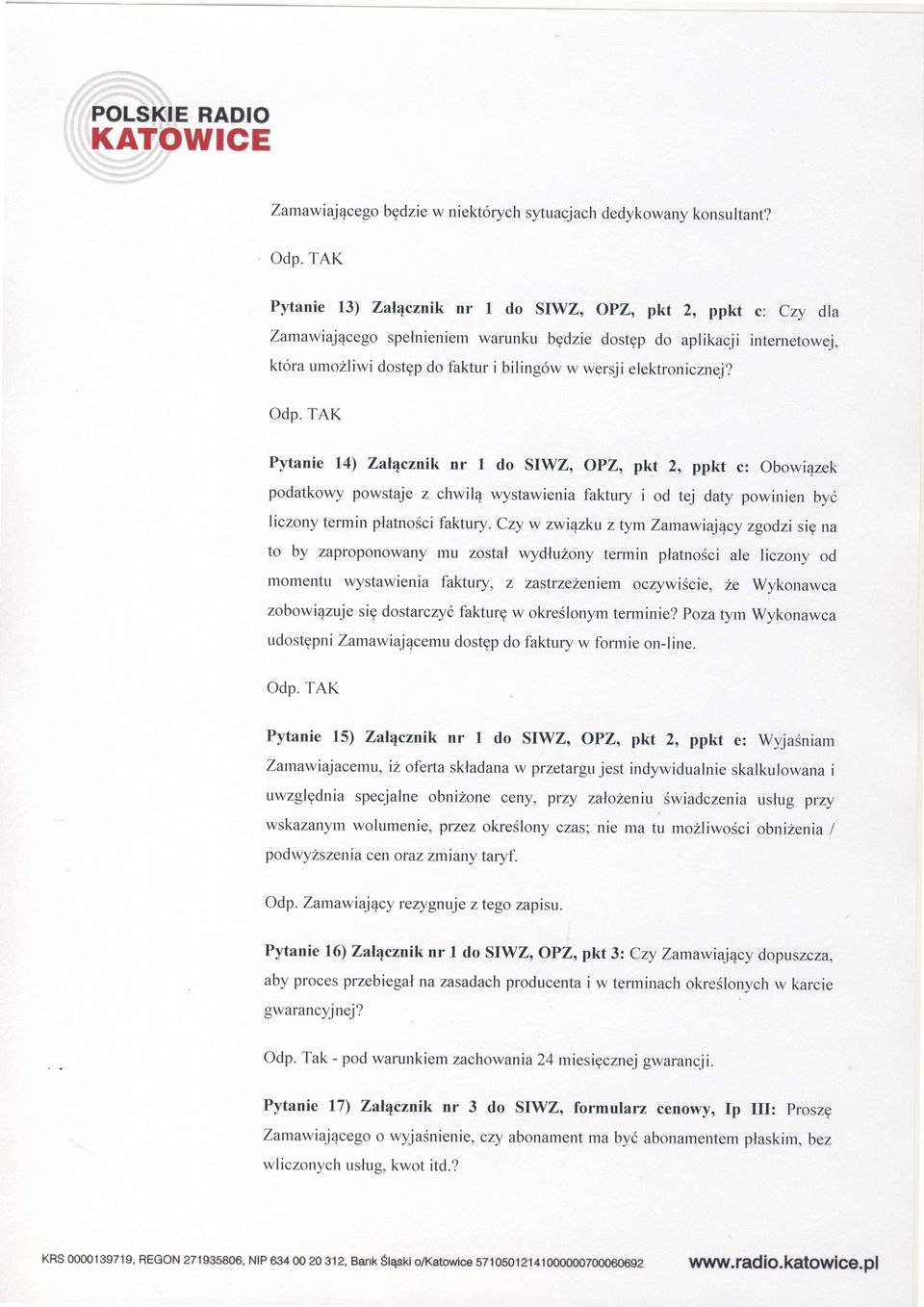 POLSKIE RADIO
KATOWICE

Zamawiającego będzie w niektórych sytuacjach dedykowany konsultant?

Odp. TAK

Pytanie 13) Załącznik nr 1 do SIWZ, OPZ, pkt 2, ppkt c: Czy dla Zamawiającego spełnieniem warunku będzie dostęp do aplikacji internetowej, która umożliwi dostęp do faktur i bilingów w wersji elektronicznej?

Odp. TAK

Pytanie 14) Załącznik nr 1 do SIWZ, OPZ, pkt 2, ppkt c: Obowiązek podatkowy powstaje z chwilą wystawienia faktury i od tej daty powinien być liczony termin płatności faktury. Czy w związku z tym Zamawiający zgodzi się na to by zaproponowany mu został wydłużony termin płatności ale liczony od momentu wystawienia faktury, z zastrzeżeniem oczywiście, że Wykonawca zobowiązuje się dostarczyć fakturę w określonym terminie? Poza tym Wykonawca udostępni Zamawiającemu dostęp do faktury w formie on-line.

Odp. TAK

Pytanie 15) Załącznik nr 1 do SIWZ, OPZ, pkt 2, ppkt e: Wyjaśniam Zamawiajacemu, iż oferta składana w przetargu jest indywidualnie skalkulowana i uwzględnia specjalne obniżone ceny, przy założeniu świadczenia usług przy wskazanym wolumenie, przez określony czas; nie ma tu możliwości obniżenia / podwyższenia cen oraz zmiany taryf.

Odp. Zamawiający rezygnuje z tego zapisu.

Pytanie 16) Załącznik nr 1 do SIWZ, OPZ, pkt 3: Czy Zamawiający dopuszcza, aby proces przebiegał na zasadach producenta i w terminach określonych w karcie gwarancyjnej?

Odp. Tak - pod warunkiem zachowania 24 miesięcznej gwarancji.

Pytanie 17) Załącznik nr 3 do SIWZ, formularz cenowy, Ip III: Proszę Zamawiającego o wyjaśnienie, czy abonament ma być abonamentem płaskim, bez wliczonych usług, kwot itd.?

KRS 0000139719, REGON 271935806, NIP 634 00 20 312, Bank Śląski o/Katowice 57105012141000000700060692 www.radio.katowice.pl